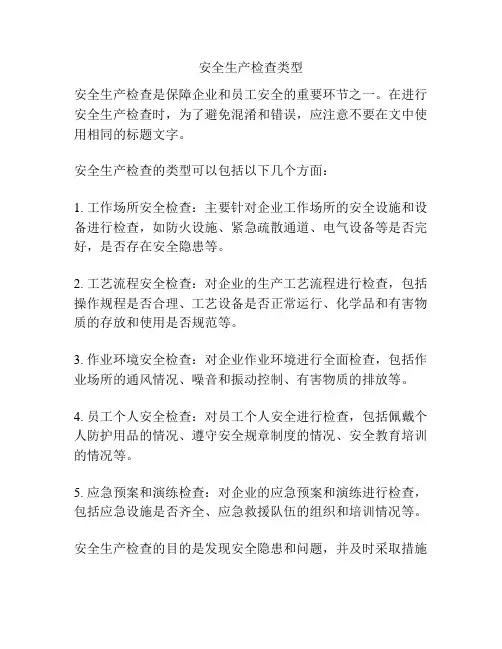 安全生产检查类型

安全生产检查是保障企业和员工安全的重要环节之一。在进行安全生产检查时，为了避免混淆和错误，应注意不要在文中使用相同的标题文字。

安全生产检查的类型可以包括以下几个方面：

1. 工作场所安全检查：主要针对企业工作场所的安全设施和设备进行检查，如防火设施、紧急疏散通道、电气设备等是否完好，是否存在安全隐患等。

2. 工艺流程安全检查：对企业的生产工艺流程进行检查，包括操作规程是否合理、工艺设备是否正常运行、化学品和有害物质的存放和使用是否规范等。

3. 作业环境安全检查：对企业作业环境进行全面检查，包括作业场所的通风情况、噪音和振动控制、有害物质的排放等。

4. 员工个人安全检查：对员工个人安全进行检查，包括佩戴个人防护用品的情况、遵守安全规章制度的情况、安全教育培训的情况等。

5. 应急预案和演练检查：对企业的应急预案和演练进行检查，包括应急设施是否齐全、应急救援队伍的组织和培训情况等。

安全生产检查的目的是发现安全隐患和问题，并及时采取措施